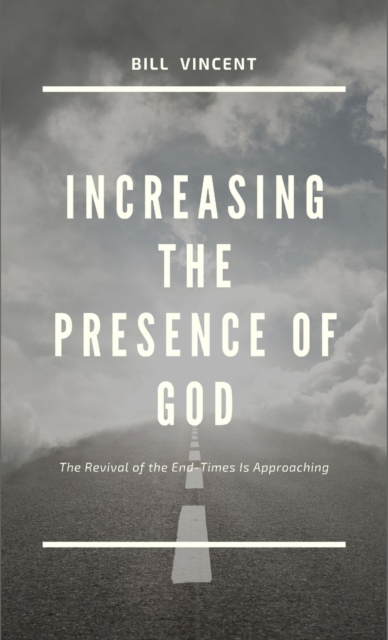 BILL VINCENT

INCREASING THE PRESENCE OF GOD

The Revival of the End-Times Is Approaching